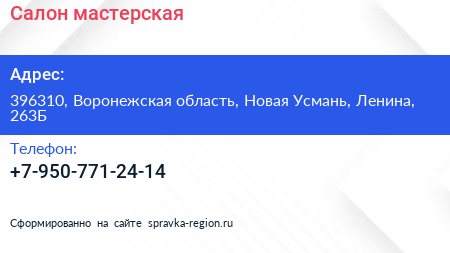 Салон мастерская

Адрес:

396310, Воронежская область, Новая Усмань, Ленина, 263Б

Телефон:

+7-950-771-24-14

Сформированно на сайте spravka-region.ru